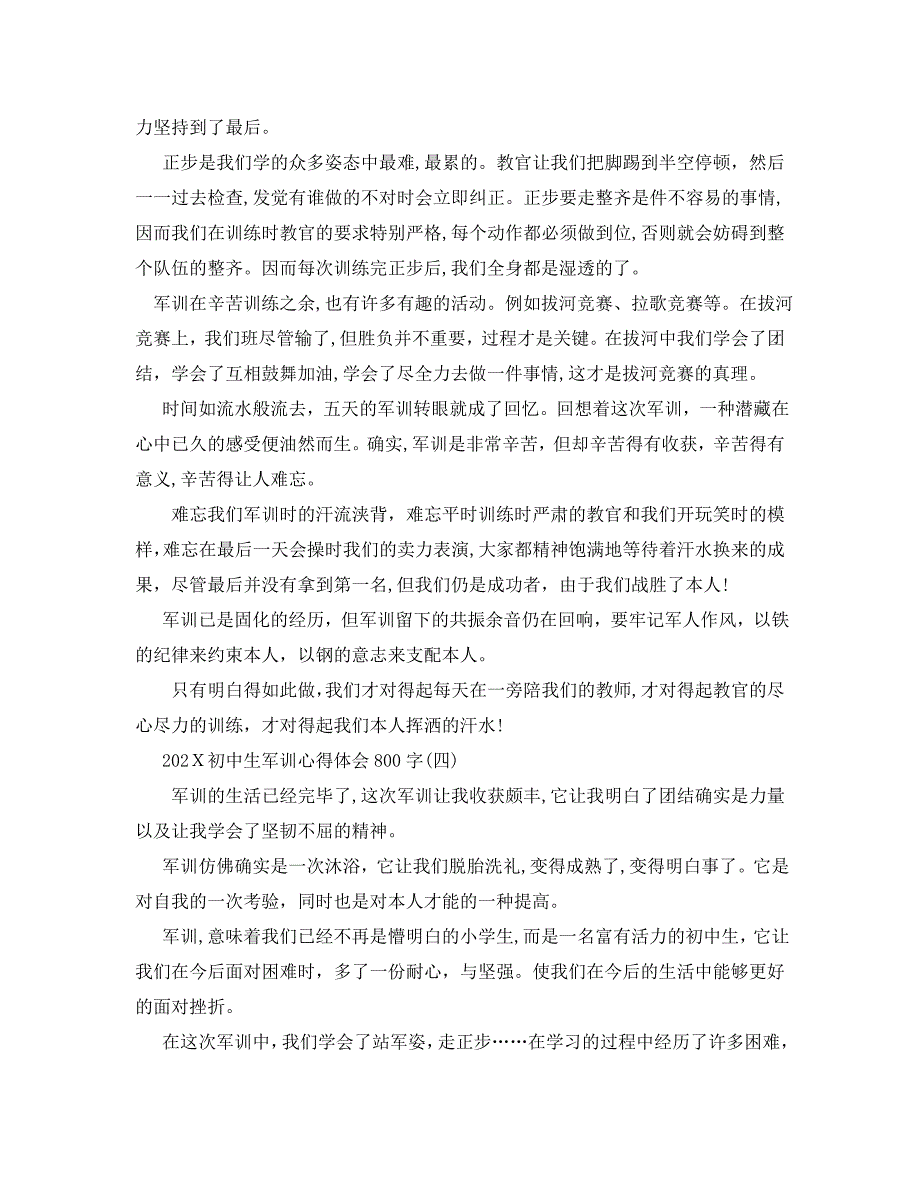 力坚持到了最后。

正步是我们学的众多姿态中最难,最累的。教官让我们把脚踢到半空停顿，然后一一过去检查,发觉有谁做的不对时会立即纠正。正步要走整齐是件不容易的事情,因而我们在训练时教官的要求特别严格,每个动作都必须做到位,否则就会妨碍到整个队伍的整齐。因而每次训练完正步后,我们全身都是湿透的了。

军训在辛苦训练之余,也有许多有趣的活动。例如拔河竞赛、拉歌竞赛等。在拔河竞赛上，我们班尽管输了,但胜负并不重要，过程才是关键。在拔河中我们学会了团结，学会了互相鼓舞加油,学会了尽全力去做一件事情,这才是拔河竞赛的真理。

时间如流水般流去，五天的军训转眼就成了回忆。回想着这次军训，一种潜藏在心中已久的感受便油然而生。确实,军训是非常辛苦，但却辛苦得有收获，辛苦得有意义,辛苦得让人难忘。

难忘我们军训时的汗流浃背，难忘平时训练时严肃的教官和我们开玩笑时的模样,难忘在最后一天会操时我们的卖力表演,大家都精神饱满地等待着汗水换来的成果，尽管最后并没有拿到第一名,但我们仍是成功者，由于我们战胜了本人!

军训已是固化的经历，但军训留下的共振余音仍在回响，要牢记军人作风，以铁的纪律来约束本人，以钢的意志来支配本人。

只有明白得如此做,我们才对得起每天在一旁陪我们的教师,才对得起教官的尽心尽力的训练，才对得起我们本人挥洒的汗水!

202X初中生军训心得体会800字(四)

军训的生活已经完毕了,这次军训让我收获颇丰,它让我明白了团结确实是力量以及让我学会了坚韧不屈的精神。

军训仿佛确实是一次沐浴，它让我们脱胎洗礼，变得成熟了，变得明白事了。它是对自我的一次考验，同时也是对本人才能的一种提高。

军训,意味着我们已经不再是懵明白的小学生,而是一名富有活力的初中生,它让我们在今后面对困难时，多了一份耐心，与坚强。使我们在今后的生活中能够更好的面对挫折。

在这次军训中,我们学会了站军姿,走正步……在学习的过程中经历了许多困难，